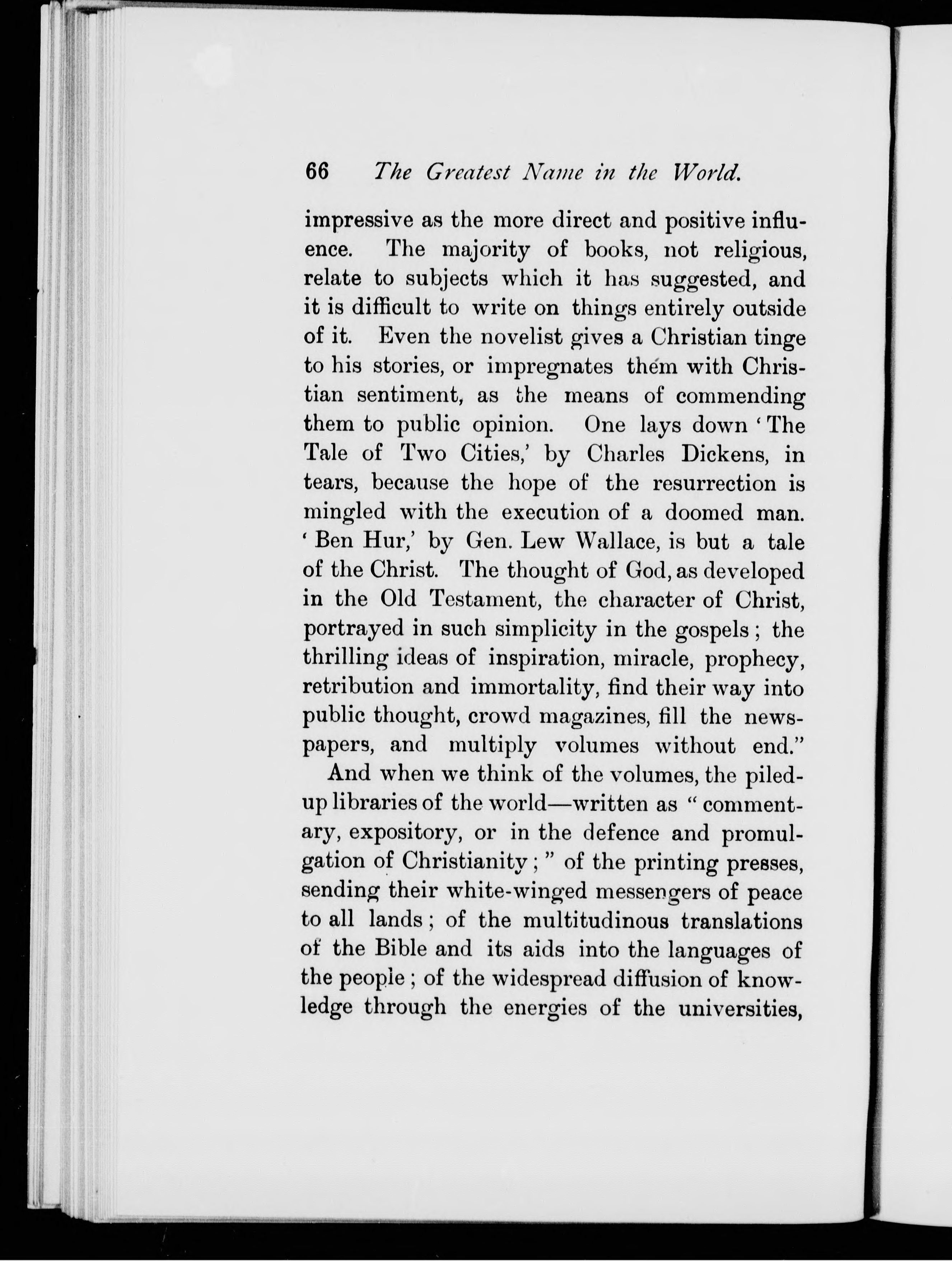 66 The Greatest Name in the World.

impressive as the more direct and positive influence. The majority of books, not religious, relate to subjects which it has suggested, and it is difficult to write on things entirely outside of it. Even the novelist gives a Christian tinge to his stories, or impregnates them with Christian sentiment, as the means of commending them to public opinion. One lays down 'The Tale of Two Cities,' by Charles Dickens, in tears, because the hope of the resurrection is mingled with the execution of a doomed man. 'Ben Hur,' by Gen. Lew Wallace, is but a tale of the Christ. The thought of God, as developed in the Old Testament, the character of Christ, portrayed in such simplicity in the gospels; the thrilling ideas of inspiration, miracle, prophecy, retribution and immortality, find their way into public thought, crowd magazines, fill the newspapers, and multiply volumes without end."

And when we think of the volumes, the piled-up libraries of the world—written as "commentary, expository, or in the defence and promulgation of Christianity;" of the printing presses, sending their white-winged messengers of peace to all lands; of the multitudinous translations of the Bible and its aids into the languages of the people; of the widespread diffusion of knowledge through the energies of the universities,